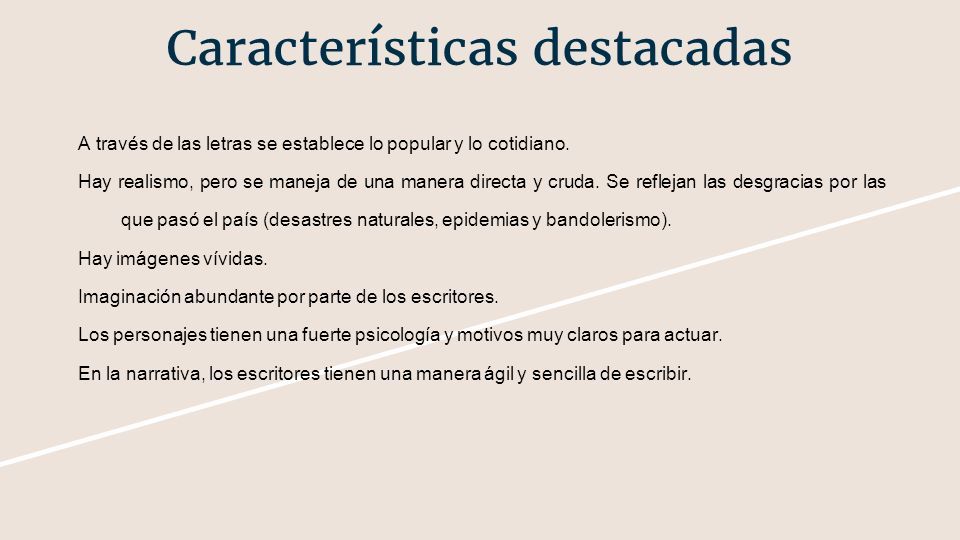 Características destacadas

A través de las letras se establece lo popular y lo cotidiano.

Hay realismo, pero se maneja de una manera directa y cruda. Se reflejan las desgracias por las que pasó el país (desastres naturales, epidemias y bandolerismo).

Hay imágenes vívidas.

Imaginación abundante por parte de los escritores.

Los personajes tienen una fuerte psicología y motivos muy claros para actuar.

En la narrativa, los escritores tienen una manera ágil y sencilla de escribir.